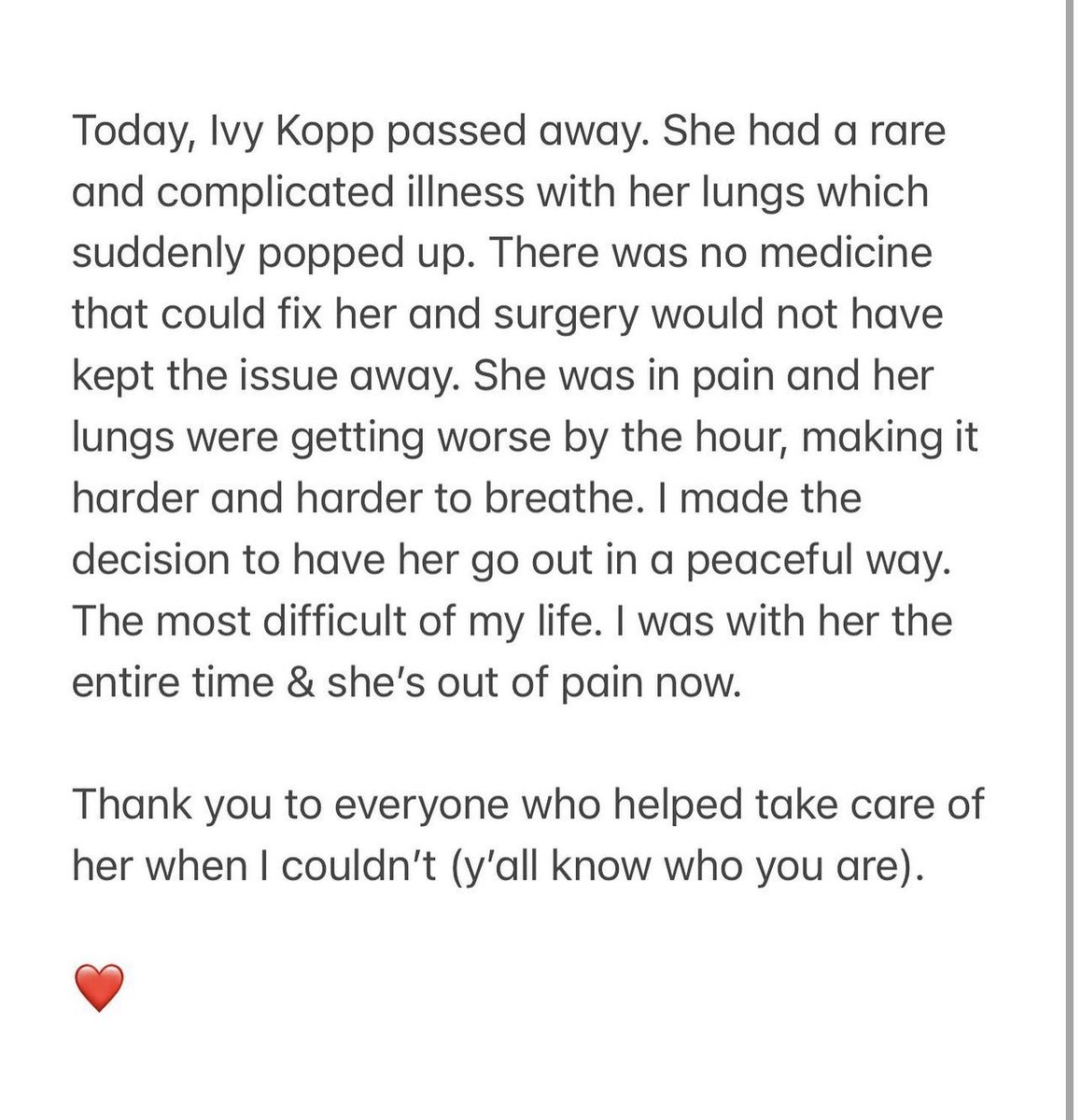 Today, Ivy Kopp passed away. She had a rare and complicated illness with her lungs which suddenly popped up. There was no medicine that could fix her and surgery would not have kept the issue away. She was in pain and her lungs were getting worse by the hour, making it harder and harder to breathe. I made the decision to have her go out in a peaceful way. The most difficult of my life. I was with her the entire time & she's out of pain now.

Thank you to everyone who helped take care of her when I couldn't (y'all know who you are).

❤️